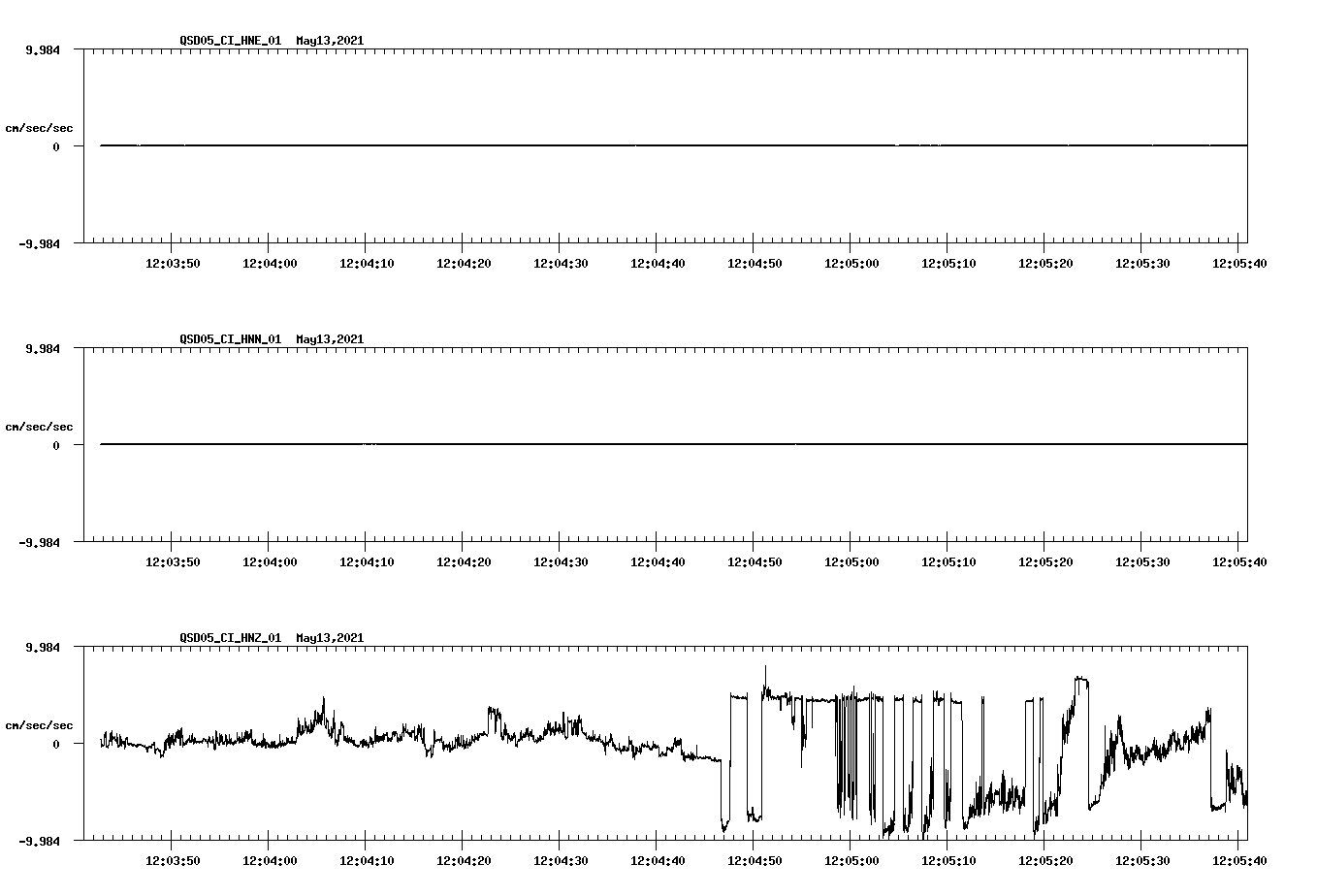 QSD05_CI_HNE_01 May13,2021

9.984

cm/sec/sec

0

-9.984

12:03:50 12:04:00 12:04:10 12:04:20 12:04:30 12:04:40 12:04:50 12:05:00 12:05:10 12:05:20 12:05:30 12:05:40

QSD05_CI_HNN_01 May13,2021

9.984

cm/sec/sec

0

-9.984

12:03:50 12:04:00 12:04:10 12:04:20 12:04:30 12:04:40 12:04:50 12:05:00 12:05:10 12:05:20 12:05:30 12:05:40

QSD05_CI_HNZ_01 May13,2021

9.984

cm/sec/sec

0

-9.984

12:03:50 12:04:00 12:04:10 12:04:20 12:04:30 12:04:40 12:04:50 12:05:00 12:05:10 12:05:20 12:05:30 12:05:40